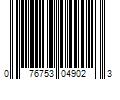 0 76753 04902 3